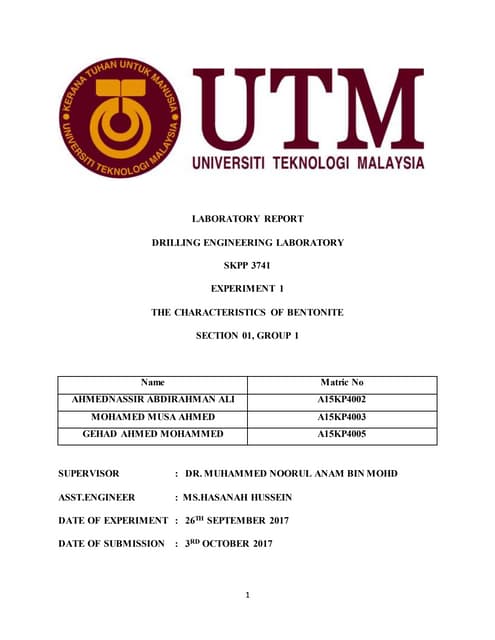 KERANA TUHAN UNTUK MANUSIA

UNIVERSITI TEKNOLOGI MALAYSIA

UTM

UNIVERSITI TEKNOLOGI MALAYSIA

LABORATORY REPORT

DRILLING ENGINEERING LABORATORY

SKPP 3741

EXPERIMENT 1

THE CHARACTERISTICS OF BENTONITE

SECTION 01, GROUP 1

| Name | Matric No |
|---|---|
| AHMEDNASSIR ABDIRAHMAN ALI | A15KP4002 |
| MOHAMED MUSA AHMED | A15KP4003 |
| GEHAD AHMED MOHAMMED | A15KP4005 |

SUPERVISOR : DR. MUHAMMED NOORUL ANAM BIN MOHD

ASST.ENGINEER : MS.HASANAH HUSSEIN

DATE OF EXPERIMENT : 26$^{TH}$ SEPTEMBER 2017

DATE OF SUBMISSION : 3$^{RD}$ OCTOBER 2017

1